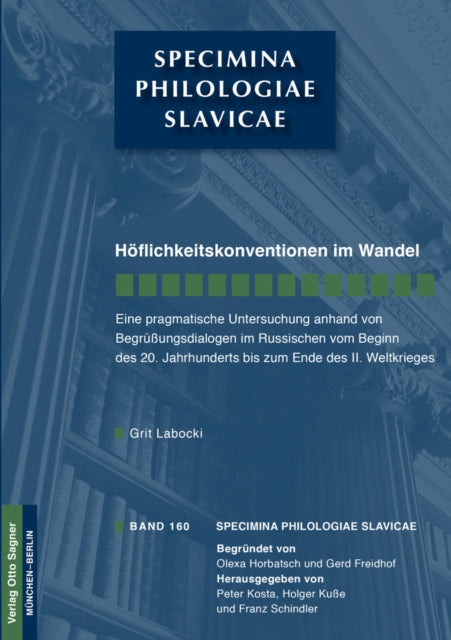 SPECIMINA PHILOLOGIAE SLAVICAE

Höflichkeitskonventionen im Wandel

Eine pragmatische Untersuchung anhand von Begrüßungsdialogen im Russischen vom Beginn des 20. Jahrhunderts bis zum Ende des II. Weltkrieges

Grit Labocki

BAND 160 SPECIMINA PHILOLOGIAE SLAVICAE

Begründet von
Olexa Horbatsch und Gerd Freidhof
Herausgegeben von
Peter Kosta, Holger Kuße
und Franz Schindler

Verlag Otto Sagner
MÜNCHEN–BERLIN